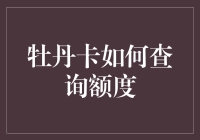 牡丹卡如何查询额度